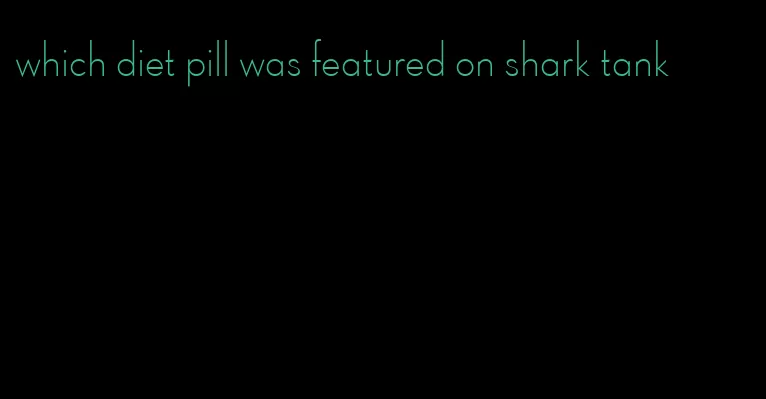 which diet pill was featured on shark tank